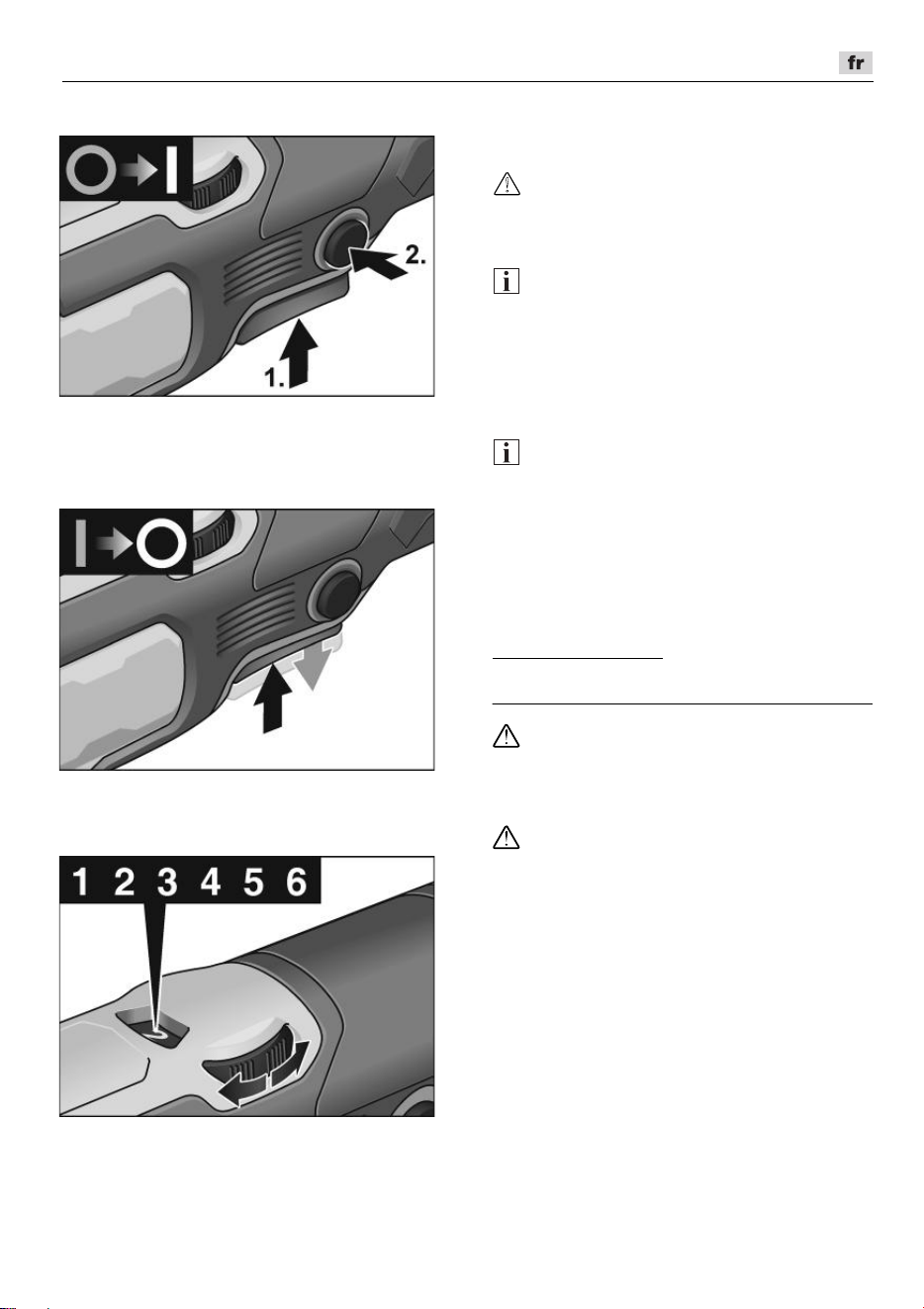 fr

2.

1.

1 2 3 4 5 6